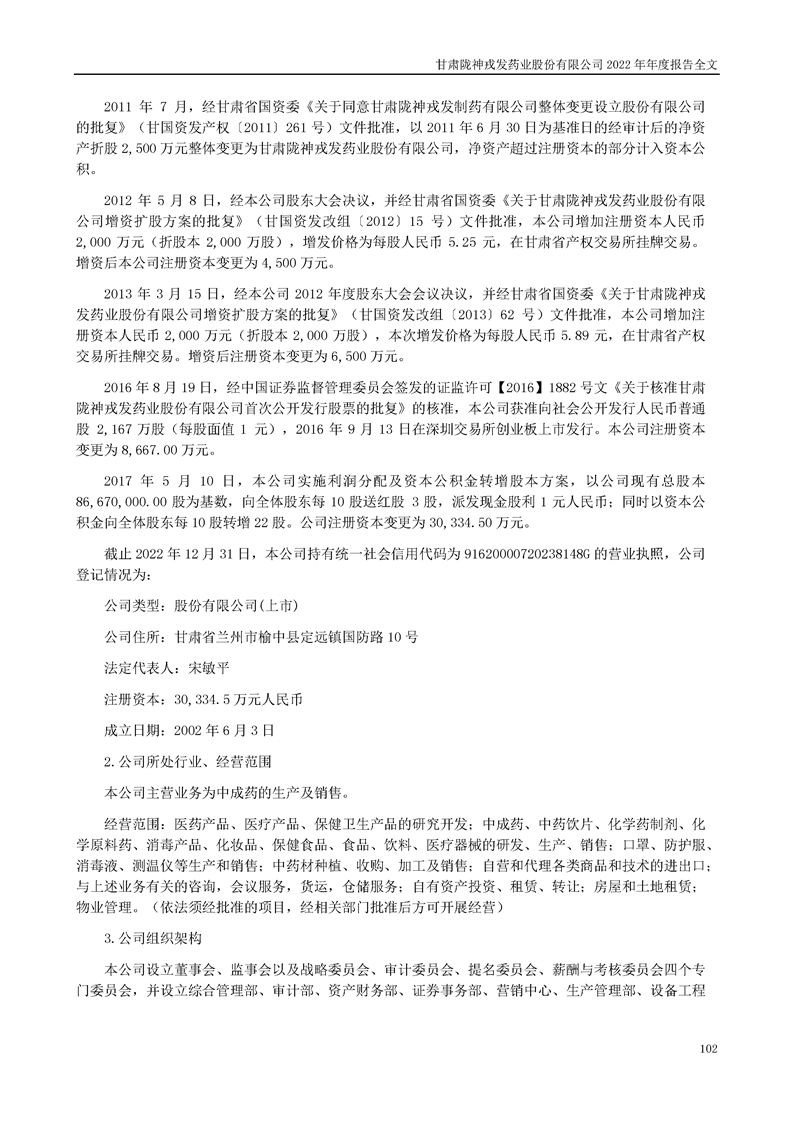 甘肃陇神戎发药业股份有限公司 2022 年年度报告全文

2011 年 7 月，经甘肃省国资委《关于同意甘肃陇神戎发制药有限公司整体变更设立股份有限公司的批复》（甘国资发产权〔2011〕261 号）文件批准，以 2011 年 6 月 30 日为基准日的经审计后的净资产折股 2,500 万元整体变更为甘肃陇神戎发药业股份有限公司，净资产超过注册资本的部分计入资本公积。

2012 年 5 月 8 日，经本公司股东大会决议，并经甘肃省国资委《关于甘肃陇神戎发药业股份有限公司增资扩股方案的批复》（甘国资发改组〔2012〕15 号）文件批准，本公司增加注册资本人民币 2,000 万元（折股本 2,000 万股），增发价格为每股人民币 5.25 元，在甘肃省产权交易所挂牌交易。增资后本公司注册资本变更为 4,500 万元。

2013 年 3 月 15 日，经本公司 2012 年度股东大会会议决议，并经甘肃省国资委《关于甘肃陇神戎发药业股份有限公司增资扩股方案的批复》（甘国资发改组〔2013〕62 号）文件批准，本公司增加注册资本人民币 2,000 万元（折股本 2,000 万股），本次增发价格为每股人民币 5.89 元，在甘肃省产权交易所挂牌交易。增资后注册资本变更为 6,500 万元。

2016 年 8 月 19 日，经中国证券监督管理委员会签发的证监许可【2016】1882 号文《关于核准甘肃陇神戎发药业股份有限公司首次公开发行股票的批复》的核准，本公司获准向社会公开发行人民币普通股 2,167 万股（每股面值 1 元），2016 年 9 月 13 日在深圳交易所创业板上市发行。本公司注册资本变更为 8,667.00 万元。

2017 年 5 月 10 日，本公司实施利润分配及资本公积金转增股本方案，以公司现有总股本 86,670,000.00 股为基数，向全体股东每 10 股送红股 3 股，派发现金股利 1 元人民币；同时以资本公积金向全体股东每 10 股转增 22 股。公司注册资本变更为 30,334.50 万元。

截止 2022 年 12 月 31 日，本公司持有统一社会信用代码为 91620000720238148G 的营业执照，公司登记情况为：

公司类型：股份有限公司(上市)

公司住所：甘肃省兰州市榆中县定远镇国防路 10 号

法定代表人：宋敏平

注册资本：30,334.5 万元人民币

成立日期：2002 年 6 月 3 日

2.公司所处行业、经营范围

本公司主营业务为中成药的生产及销售。

经营范围：医药产品、医疗产品、保健卫生产品的研究开发；中成药、中药饮片、化学药制剂、化学原料药、消毒产品、化妆品、保健食品、食品、饮料、医疗器械的研发、生产、销售；口罩、防护服、消毒液、测温仪等生产和销售；中药材种植、收购、加工及销售；自营和代理各类商品和技术的进出口；与上述业务有关的咨询，会议服务，货运，仓储服务；自有资产投资、租赁、转让；房屋和土地租赁；物业管理。（依法须经批准的项目，经相关部门批准后方可开展经营）

3.公司组织架构

本公司设立董事会、监事会以及战略委员会、审计委员会、提名委员会、薪酬与考核委员会四个专门委员会，并设立综合管理部、审计部、资产财务部、证券事务部、营销中心、生产管理部、设备工程

102